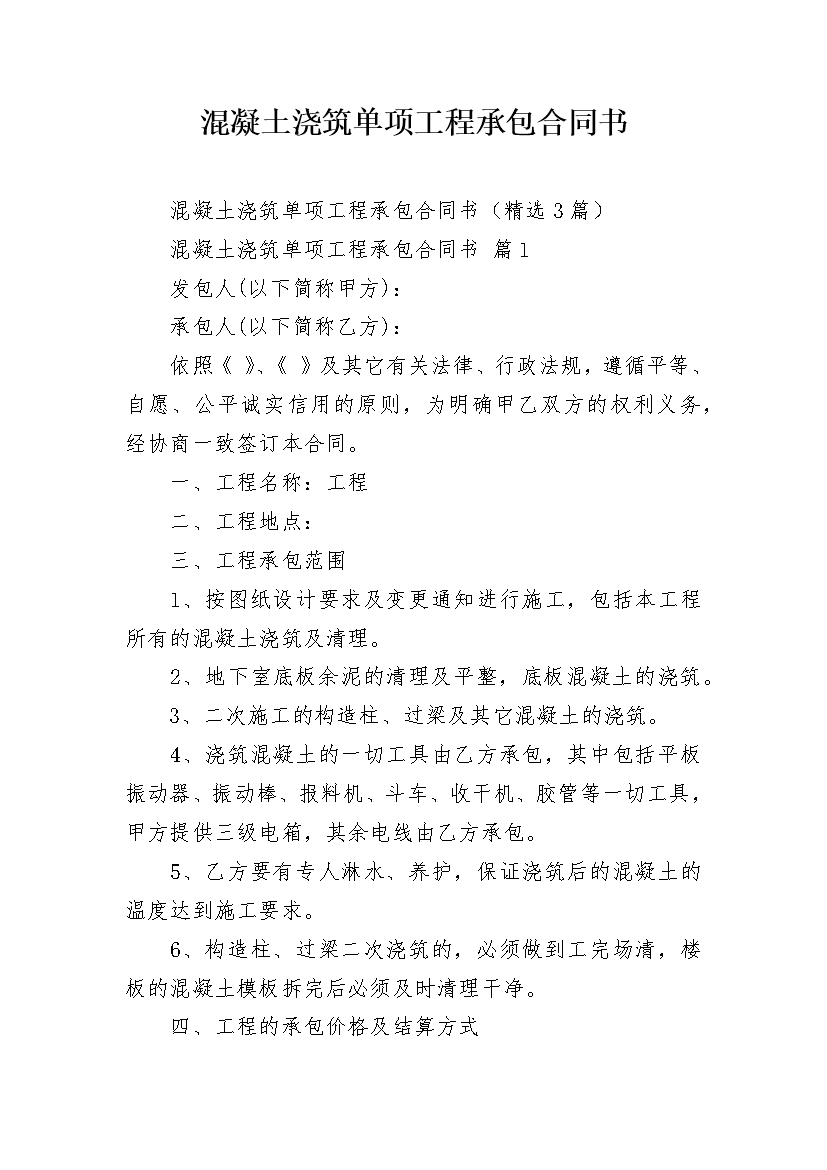 混凝土浇筑单项工程承包合同书

混凝土浇筑单项工程承包合同书（精选3篇）

混凝土浇筑单项工程承包合同书 篇1

发包人(以下简称甲方)：

承包人(以下简称乙方)：

依照《 》、《 》及其它有关法律、行政法规，遵循平等、自愿、公平诚实信用的原则，为明确甲乙双方的权利义务，经协商一致签订本合同。

一、工程名称：工程

二、工程地点：

三、工程承包范围

1、按图纸设计要求及变更通知进行施工，包括本工程所有的混凝土浇筑及清理。

2、地下室底板余泥的清理及平整，底板混凝土的浇筑。

3、二次施工的构造柱、过梁及其它混凝土的浇筑。

4、浇筑混凝土的一切工具由乙方承包，其中包括平板振动器、振动棒、报料机、斗车、收干机、胶管等一切工具，甲方提供三级电箱，其余电线由乙方承包。

5、乙方要有专人淋水、养护，保证浇筑后的混凝土的温度达到施工要求。

6、构造柱、过梁二次浇筑的，必须做到工完场清，楼板的混凝土模板拆完后必须及时清理干净。

四、工程的承包价格及结算方式